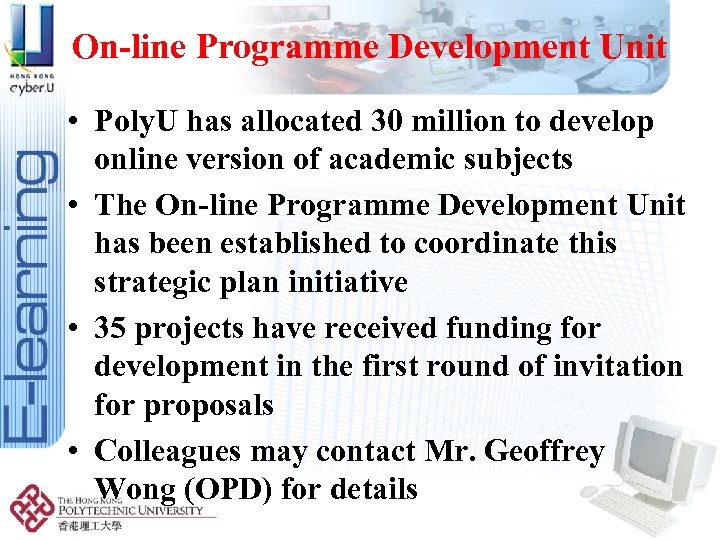 HONG KONG
cyber.U

On-line Programme Development Unit

E-learning

• PolyU has allocated 30 million to develop online version of academic subjects
• The On-line Programme Development Unit has been established to coordinate this strategic plan initiative
• 35 projects have received funding for development in the first round of invitation for proposals
• Colleagues may contact Mr. Geoffrey Wong (OPD) for details

THE HONG KONG
POLYTECHNIC UNIVERSITY
香港理工大學